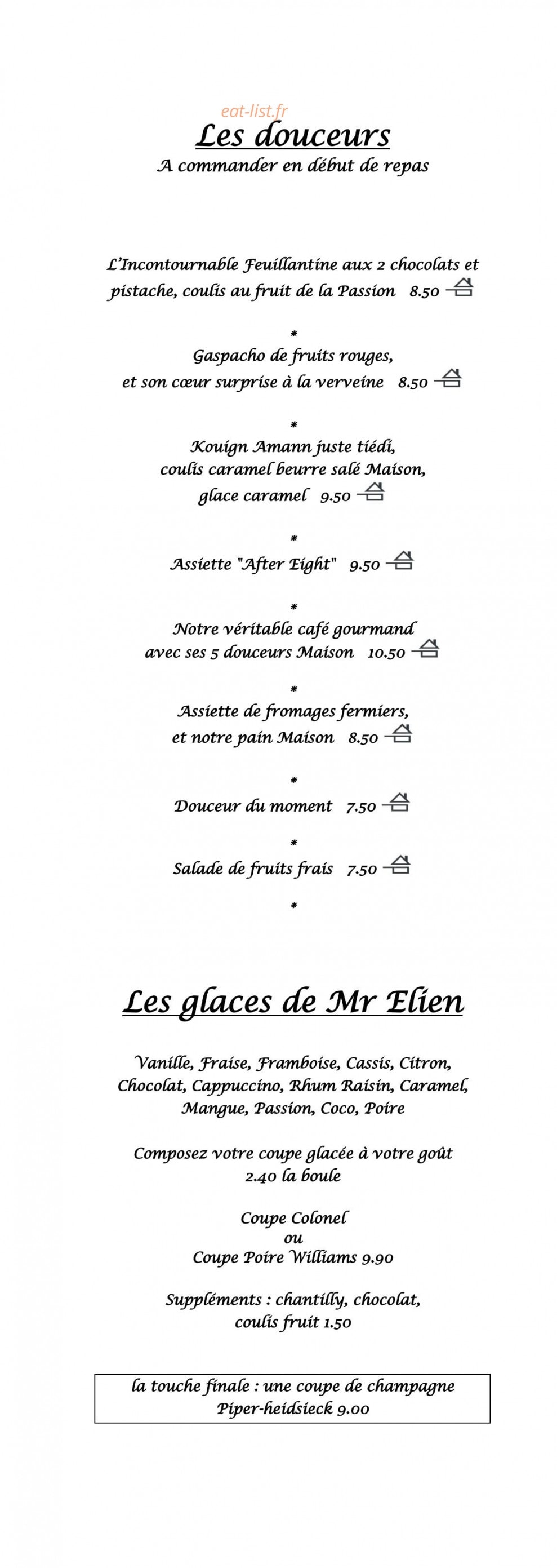 eat-list.fr

Les douceurs
A commander en début de repas

L'Incontournable Feuillantine aux 2 chocolats et pistache, coulis au fruit de la Passion 8.50

*

Gaspacho de fruits rouges, et son cœur surprise à la verveine 8.50

*

Kouign Amann juste tiédi, coulis caramel beurre salé Maison, glace caramel 9.50

*

Assiette "After Eight" 9.50

*

Notre véritable café gourmand avec ses 5 douceurs Maison 10.50

*

Assiette de fromages fermiers, et notre pain Maison 8.50

*

Douceur du moment 7.50

*

Salade de fruits frais 7.50

*

Les glaces de Mr Elien

Vanille, Fraise, Framboise, Cassis, Citron, Chocolat, Cappuccino, Rhum Raisin, Caramel, Mangue, Passion, Coco, Poire

Composez votre coupe glacée à votre goût
2.40 la boule

Coupe Colonel
ou
Coupe Poire Williams 9.90

Suppléments : chantilly, chocolat, coulis fruit 1.50

la touche finale : une coupe de champagne Piper-heidsieck 9.00